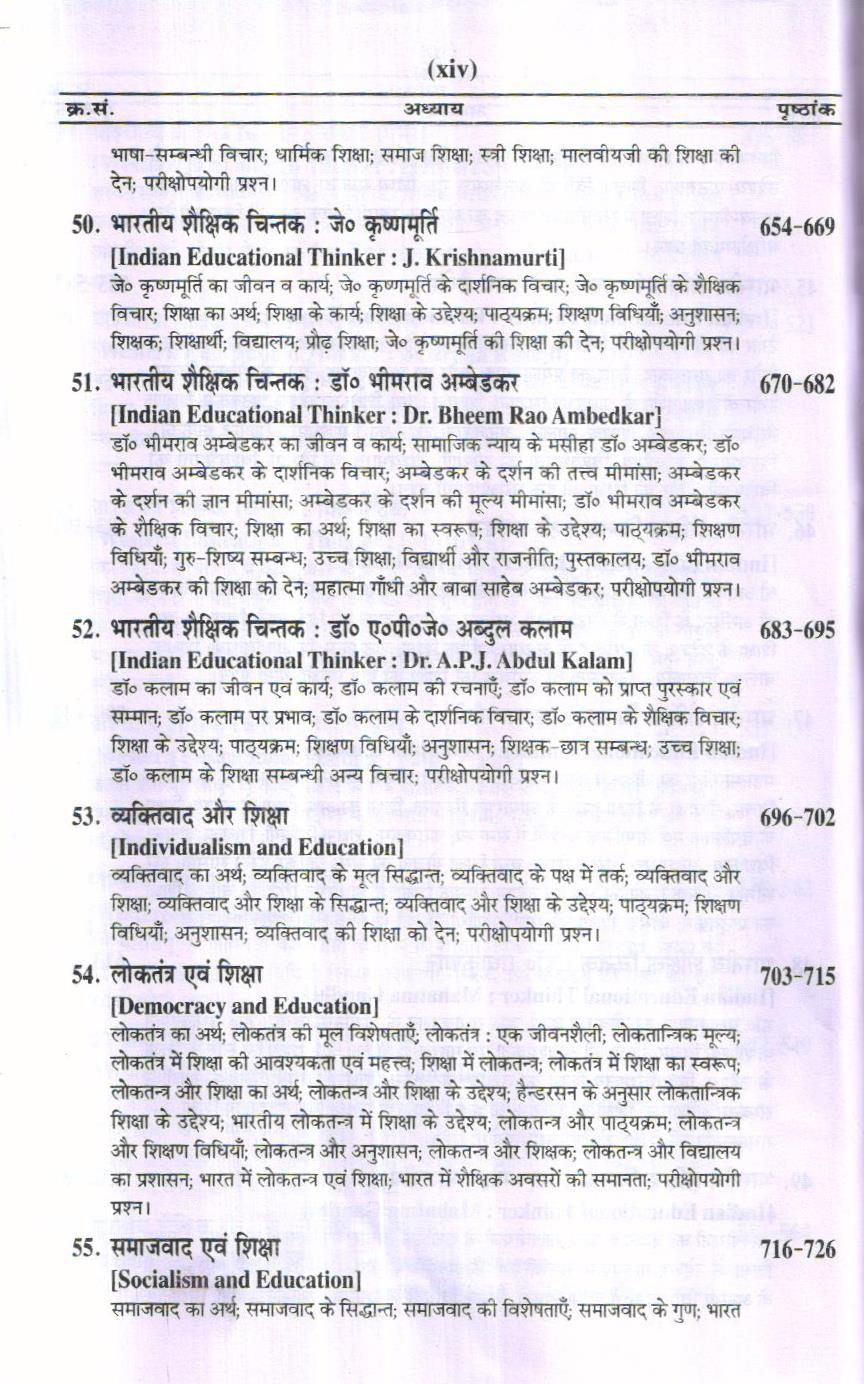 (xiv)

| क्र.सं. | अध्याय | पृष्ठांक |
|---|---|---|

भाषा-सम्बन्धी विचार; धार्मिक शिक्षा; समाज शिक्षा; स्त्री शिक्षा; मालवीयजी की शिक्षा की देन; परीक्षोपयोगी प्रश्न।

50. भारतीय शैक्षिक चिन्तक : जे० कृष्णमूर्ति 654-669
[Indian Educational Thinker : J. Krishnamurti]
जे० कृष्णमूर्ति का जीवन व कार्य; जे० कृष्णमूर्ति के दार्शनिक विचार; जे० कृष्णमूर्ति के शैक्षिक विचार; शिक्षा का अर्थ; शिक्षा के कार्य; शिक्षा के उद्देश्य; पाठ्यक्रम; शिक्षण विधियाँ; अनुशासन; शिक्षक; शिक्षार्थी; विद्यालय; प्रौढ़ शिक्षा; जे० कृष्णमूर्ति की शिक्षा की देन; परीक्षोपयोगी प्रश्न।

51. भारतीय शैक्षिक चिन्तक : डॉ० भीमराव अम्बेडकर 670-682
[Indian Educational Thinker : Dr. Bheem Rao Ambedkar]
डॉ० भीमराव अम्बेडकर का जीवन व कार्य; सामाजिक न्याय के मसीहा डॉ० अम्बेडकर; डॉ० भीमराव अम्बेडकर के दार्शनिक विचार; अम्बेडकर के दर्शन की तत्त्व मीमांसा; अम्बेडकर के दर्शन की ज्ञान मीमांसा; अम्बेडकर के दर्शन की मूल्य मीमांसा; डॉ० भीमराव अम्बेडकर के शैक्षिक विचार; शिक्षा का अर्थ; शिक्षा का स्वरूप; शिक्षा के उद्देश्य; पाठ्यक्रम; शिक्षण विधियाँ; गुरु-शिष्य सम्बन्ध; उच्च शिक्षा; विद्यार्थी और राजनीति; पुस्तकालय; डॉ० भीमराव अम्बेडकर की शिक्षा को देन; महात्मा गाँधी और बाबा साहेब अम्बेडकर; परीक्षोपयोगी प्रश्न।

52. भारतीय शैक्षिक चिन्तक : डॉ० ए०पी०जे० अब्दुल कलाम 683-695
[Indian Educational Thinker : Dr. A.P.J. Abdul Kalam]
डॉ० कलाम का जीवन एवं कार्य; डॉ० कलाम की रचनाएँ; डॉ० कलाम को प्राप्त पुरस्कार एवं सम्मान; डॉ० कलाम पर प्रभाव; डॉ० कलाम के दार्शनिक विचार; डॉ० कलाम के शैक्षिक विचार; शिक्षा के उद्देश्य; पाठ्यक्रम; शिक्षण विधियाँ; अनुशासन; शिक्षक-छात्र सम्बन्ध; उच्च शिक्षा; डॉ० कलाम के शिक्षा सम्बन्धी अन्य विचार; परीक्षोपयोगी प्रश्न।

53. व्यक्तिवाद और शिक्षा 696-702
[Individualism and Education]
व्यक्तिवाद का अर्थ; व्यक्तिवाद के मूल सिद्धान्त; व्यक्तिवाद के पक्ष में तर्क; व्यक्तिवाद और शिक्षा; व्यक्तिवाद और शिक्षा के सिद्धान्त; व्यक्तिवाद और शिक्षा के उद्देश्य; पाठ्यक्रम; शिक्षण विधियाँ; अनुशासन; व्यक्तिवाद की शिक्षा को देन; परीक्षोपयोगी प्रश्न।

54. लोकतंत्र एवं शिक्षा 703-715
[Democracy and Education]
लोकतंत्र का अर्थ; लोकतंत्र की मूल विशेषताएँ; लोकतंत्र : एक जीवनशैली; लोकतान्त्रिक मूल्य; लोकतंत्र में शिक्षा की आवश्यकता एवं महत्त्व; शिक्षा में लोकतन्त्र; लोकतंत्र में शिक्षा का स्वरूप; लोकतन्त्र और शिक्षा का अर्थ; लोकतन्त्र और शिक्षा के उद्देश्य; हैन्डरसन के अनुसार लोकतान्त्रिक शिक्षा के उद्देश्य; भारतीय लोकतन्त्र में शिक्षा के उद्देश्य; लोकतन्त्र और पाठ्यक्रम; लोकतन्त्र और शिक्षण विधियाँ; लोकतन्त्र और अनुशासन; लोकतन्त्र और शिक्षक; लोकतन्त्र और विद्यालय का प्रशासन; भारत में लोकतन्त्र एवं शिक्षा; भारत में शैक्षिक अवसरों की समानता; परीक्षोपयोगी प्रश्न।

55. समाजवाद एवं शिक्षा 716-726
[Socialism and Education]
समाजवाद का अर्थ; समाजवाद के सिद्धान्त; समाजवाद की विशेषताएँ; समाजवाद के गुण; भारत